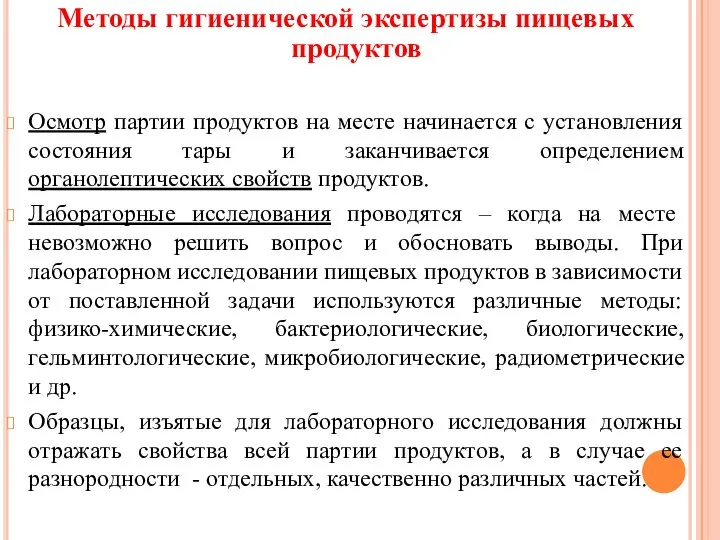 Методы гигиенической экспертизы пищевых продуктов

Осмотр партии продуктов на месте начинается с установления состояния тары и заканчивается определением органолептических свойств продуктов.

Лабораторные исследования проводятся – когда на месте невозможно решить вопрос и обосновать выводы. При лабораторном исследовании пищевых продуктов в зависимости от поставленной задачи используются различные методы: физико-химические, бактериологические, биологические, гельминтологические, микробиологические, радиометрические и др.

Образцы, изъятые для лабораторного исследования должны отражать свойства всей партии продуктов, а в случае ее разнородности - отдельных, качественно различных частей.